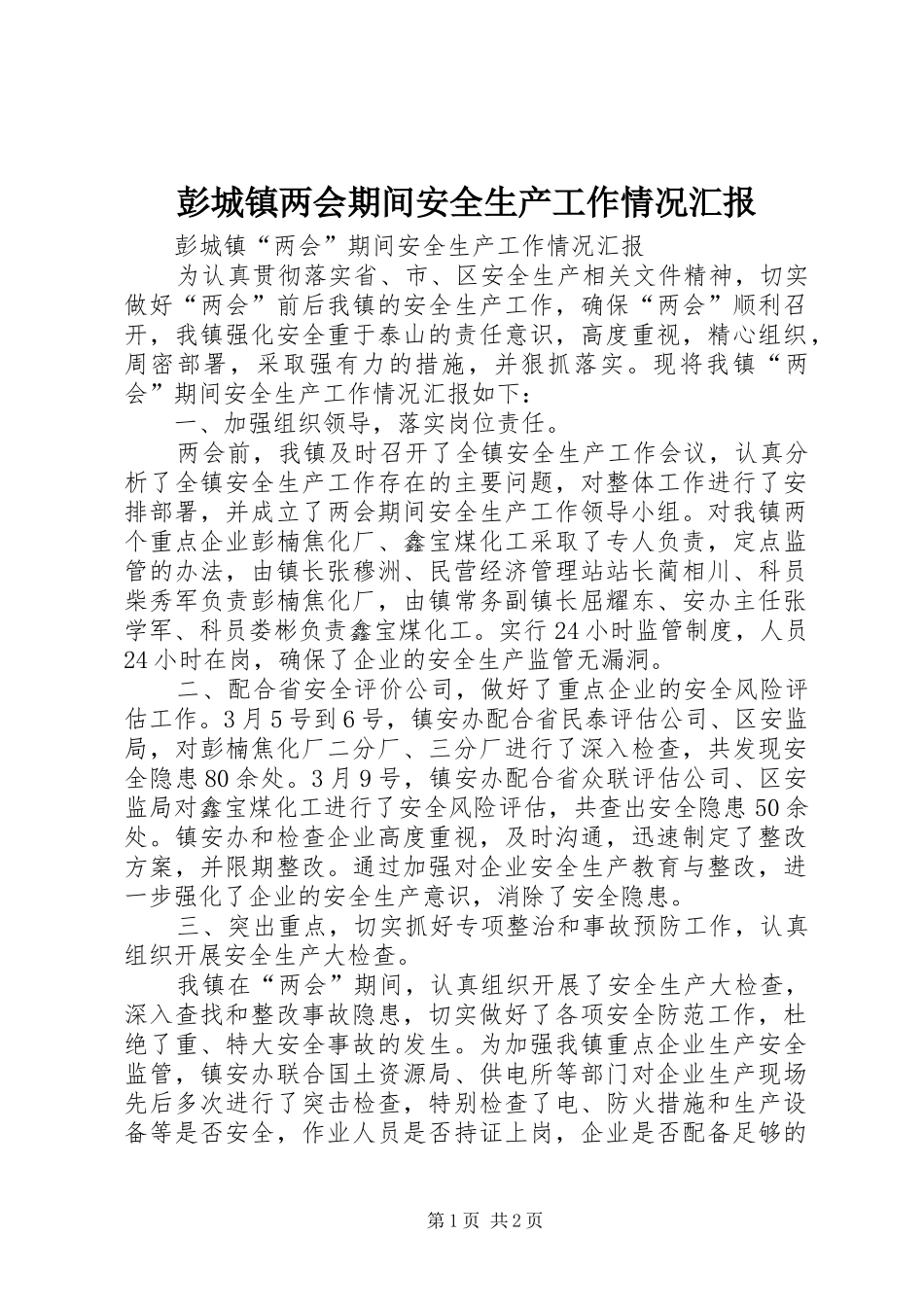 彭城镇两会期间安全生产工作情况汇报

彭城镇“两会”期间安全生产工作情况汇报

为认真贯彻落实省、市、区安全生产相关文件精神，切实做好“两会”前后我镇的安全生产工作，确保“两会”顺利召开，我镇强化安全重于泰山的责任意识，高度重视，精心组织，周密部署，采取强有力的措施，并狠抓落实。现将我镇“两会”期间安全生产工作情况汇报如下：

一、加强组织领导，落实岗位责任。

两会前，我镇及时召开了全镇安全生产工作会议，认真分析了全镇安全生产工作存在的主要问题，对整体工作进行了安排部署，并成立了两会期间安全生产工作领导小组。对我镇两个重点企业彭楠焦化厂、鑫宝煤化工采取了专人负责，定点监管的办法，由镇长张穆洲、民营经济管理站站长蔺相川、科员柴秀军负责彭楠焦化厂，由镇常务副镇长屈耀东、安办主任张学军、科员娄彬负责鑫宝煤化工。实行24小时监管制度，人员24小时在岗，确保了企业的安全生产监管无漏洞。

二、配合省安全评价公司，做好了重点企业的安全风险评估工作。3月5号到6号，镇安办配合省民泰评估公司、区安监局，对彭楠焦化厂二分厂、三分厂进行了深入检查，共发现安全隐患80余处。3月9号，镇安办配合省众联评估公司、区安监局对鑫宝煤化工进行了安全风险评估，共查出安全隐患50余处。镇安办和检查企业高度重视，及时沟通，迅速制定了整改方案，并限期整改。通过加强对企业安全生产教育与整改，进一步强化了企业的安全生产意识，消除了安全隐患。

三、突出重点，切实抓好专项整治和事故预防工作，认真组织开展安全生产大检查。

我镇在“两会”期间，认真组织开展了安全生产大检查，深入查找和整改事故隐患，切实做好了各项安全防范工作，杜绝了重、特大安全事故的发生。为加强我镇重点企业生产安全监管，镇安办联合国土资源局、供电所等部门对企业生产现场先后多次进行了突击检查，特别检查了电、防火措施和生产设备等是否安全，作业人员是否持证上岗，企业是否配备足够的

第1页 共2页